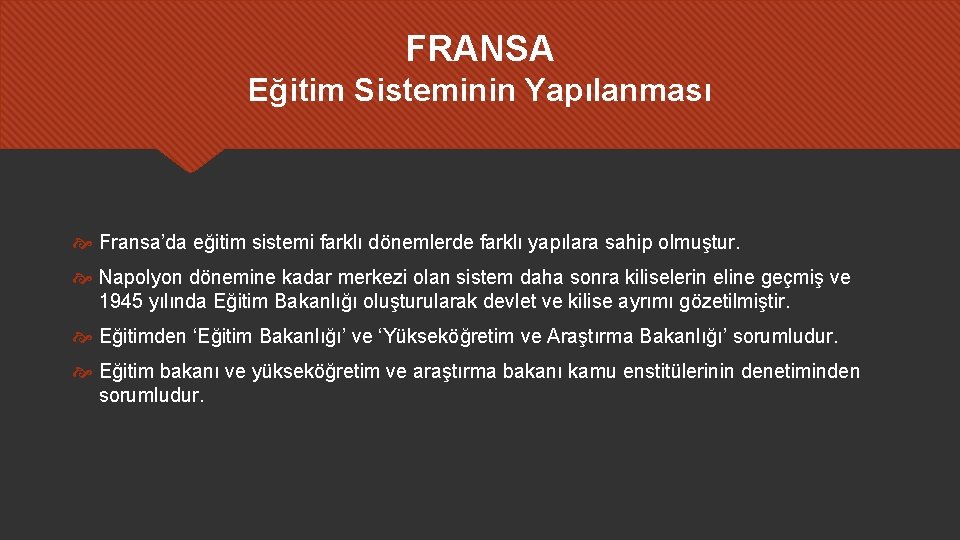 FRANSA
Eğitim Sisteminin Yapılanması

Fransa’da eğitim sistemi farklı dönemlerde farklı yapılara sahip olmuştur.

Napolyon dönemine kadar merkezi olan sistem daha sonra kiliselerin eline geçmiş ve 1945 yılında Eğitim Bakanlığı oluşturularak devlet ve kilise ayrımı gözetilmiştir.

Eğitimden ‘Eğitim Bakanlığı’ ve ‘Yükseköğretim ve Araştırma Bakanlığı’ sorumludur.

Eğitim bakanı ve yükseköğretim ve araştırma bakanı kamu enstitülerinin denetiminden sorumludur.